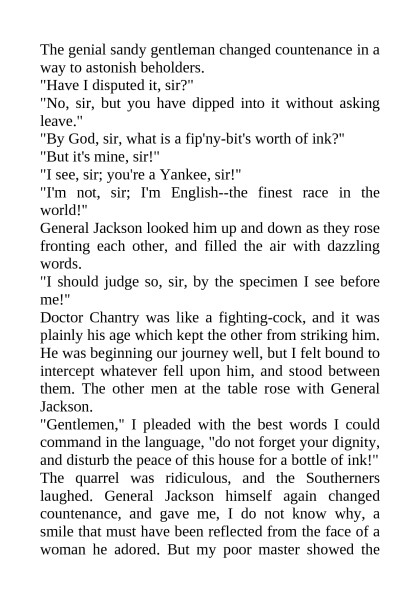 The genial sandy gentleman changed countenance in a way to astonish beholders.
"Have I disputed it, sir?"
"No, sir, but you have dipped into it without asking leave."
"By God, sir, what is a fip'ny-bit's worth of ink?"
"But it's mine, sir!"
"I see, sir; you're a Yankee, sir!"
"I'm not, sir; I'm English--the finest race in the world!"
General Jackson looked him up and down as they rose fronting each other, and filled the air with dazzling words.
"I should judge so, sir, by the specimen I see before me!"
Doctor Chantry was like a fighting-cock, and it was plainly his age which kept the other from striking him. He was beginning our journey well, but I felt bound to intercept whatever fell upon him, and stood between them. The other men at the table rose with General Jackson.
"Gentlemen," I pleaded with the best words I could command in the language, "do not forget your dignity, and disturb the peace of this house for a bottle of ink!"
The quarrel was ridiculous, and the Southerners laughed. General Jackson himself again changed countenance, and gave me, I do not know why, a smile that must have been reflected from the face of a woman he adored. But my poor master showed the